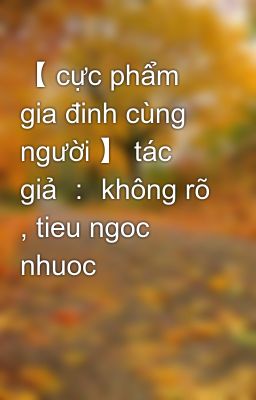 【 cực phẩm gia đinh cùng người 】 tác giả : không rõ , tieu ngoc nhuoc